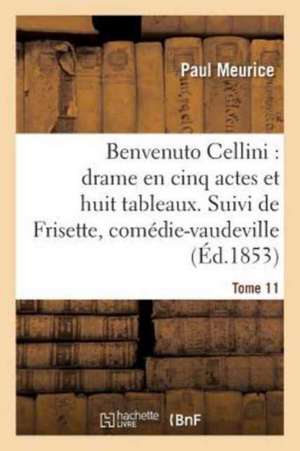 Paul Meurice

Benvenuto Cellini : drame en cinq actes et huit tableaux. Suivi de Frisette, comédie-vaudeville (Éd.1853)

Tome 11

hachette LIVRE (BnF